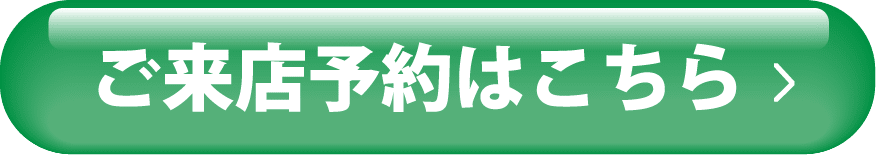 ご来店予約はこちら ›